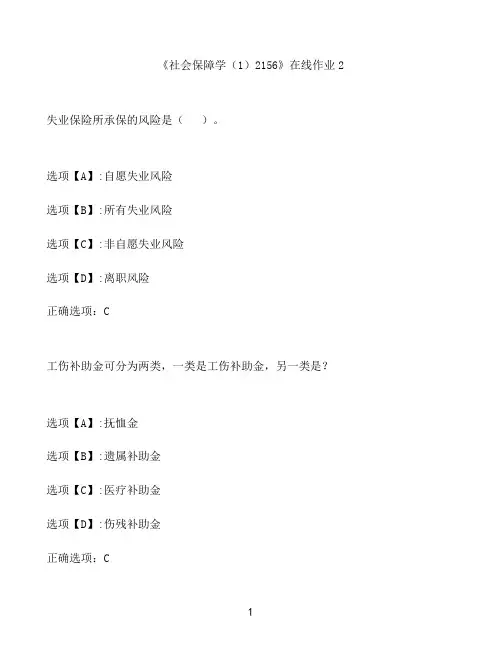 《社会保障学（1）2156》在线作业 2

失业保险所承保的风险是（　）。

选项【A】:自愿失业风险

选项【B】:所有失业风险

选项【C】:非自愿失业风险

选项【D】:离职风险

正确选项：C

工伤补助金可分为两类，一类是工伤补助金，另一类是？

选项【A】:抚恤金

选项【B】:遗属补助金

选项【C】:医疗补助金

选项【D】:伤残补助金

正确选项：C

1